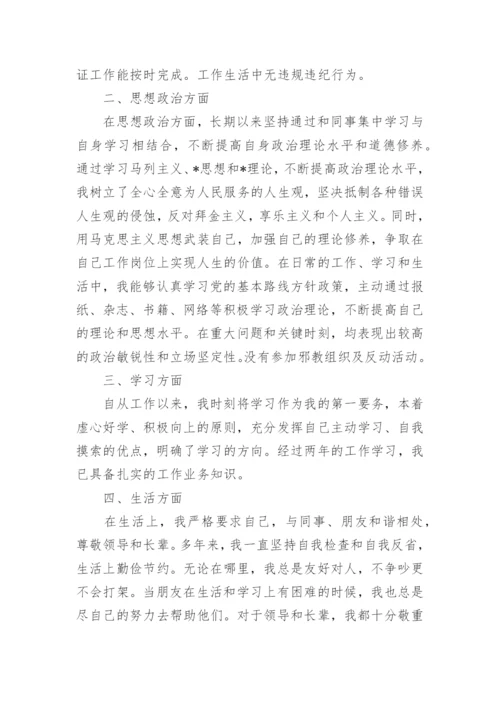 证工作能按时完成。工作生活中无违规违纪行为。

二、思想政治方面

在思想政治方面，长期以来坚持通过和同事集中学习与自身学习相结合，不断提高自身政治理论水平和道德修养。通过学习马列主义、*思想和*理论，不断提高政治理论水平，我树立了全心全意为人民服务的人生观，坚决抵制各种错误人生观的侵蚀，反对拜金主义，享乐主义和个人主义。同时，用马克思主义思想武装自己，加强自己的理论修养，争取在自己工作岗位上实现人生的价值。在日常的工作、学习和生活中，我能够认真学习党的基本路线方针政策，主动通过报纸、杂志、书籍、网络等积极学习政治理论，不断提高自己的理论和思想水平。在重大问题和关键时刻，均表现出较高的政治敏锐性和立场坚定性。没有参加邪教组织及反动活动。

三、学习方面

自从工作以来，我时刻将学习作为我的第一要务，本着虚心好学、积极向上的原则，充分发挥自己主动学习、自我摸索的优点，明确了学习的方向。经过两年的工作学习，我已具备扎实的工作业务知识。

四、生活方面

在生活上，我严格要求自己，与同事、朋友和谐相处，尊敬领导和长辈。多年来，我一直坚持自我检查和自我反省，生活上勤俭节约。无论在哪里，我总是友好对人，不争吵更不会打架。当朋友在生活和学习上有困难的时候，我也总是尽自己的努力去帮助他们。对于领导和长辈，我都十分敬重